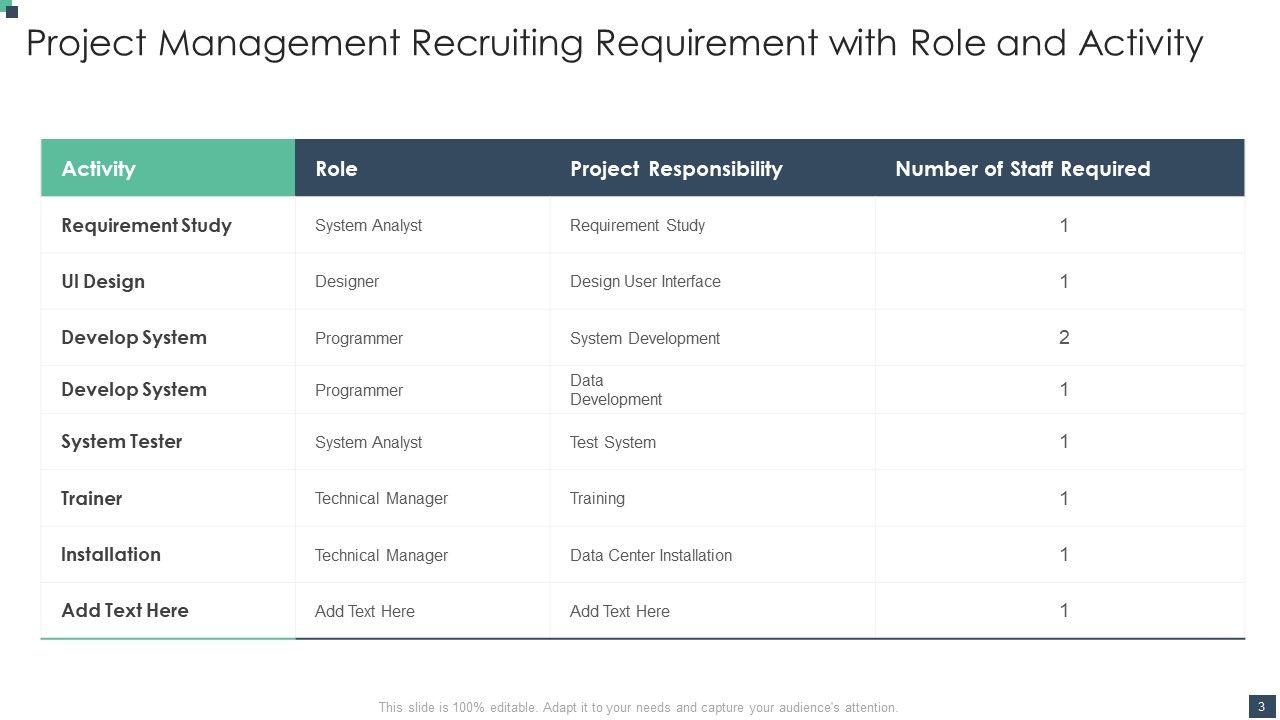 Project Management Recruiting Requirement with Role and Activity

| Activity | Role | Project Responsibility | Number of Staff Required |
|---|---|---|---|
| Requirement Study | System Analyst | Requirement Study | 1 |
| UI Design | Designer | Design User Interface | 1 |
| Develop System | Programmer | System Development | 2 |
| Develop System | Programmer | Data Development | 1 |
| System Tester | System Analyst | Test System | 1 |
| Trainer | Technical Manager | Training | 1 |
| Installation | Technical Manager | Data Center Installation | 1 |
| Add Text Here | Add Text Here | Add Text Here | 1 |

This slide is 100% editable. Adapt it to your needs and capture your audience's attention.

3